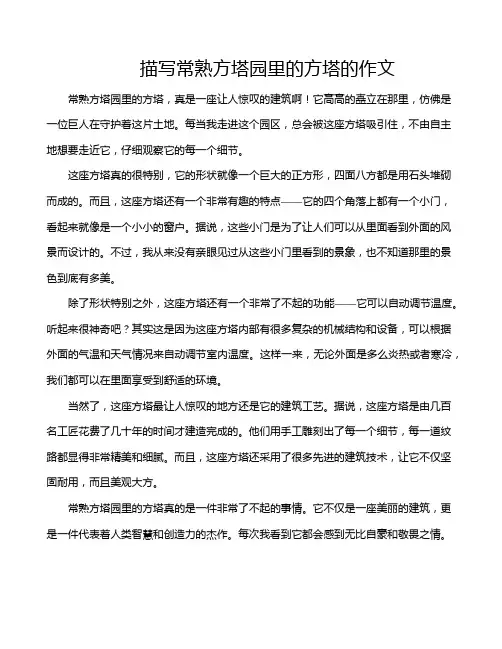 描写常熟方塔园里的方塔的作文

常熟方塔园里的方塔，真是一座让人惊叹的建筑啊！它高高的矗立在那里，仿佛是一位巨人在守护着这片土地。每当我走进这个园区，总会被这座方塔吸引住，不由自主地想要走近它，仔细观察它的每一个细节。

这座方塔真的很特别，它的形状就像一个巨大的正方形，四面八方都是用石头堆砌而成的。而且，这座方塔还有一个非常有趣的特点——它的四个角落上都有一个小门，看起来就像是一个小小的窗户。据说，这些小门是为了让人们可以从里面看到外面的风景而设计的。不过，我从来没有亲眼见过从这些小门里看到的景象，也不知道那里的景色到底有多美。

除了形状特别之外，这座方塔还有一个非常了不起的功能——它可以自动调节温度。听起来很神奇吧？其实这是因为这座方塔内部有很多复杂的机械结构和设备，可以根据外面的气温和天气情况来自动调节室内温度。这样一来，无论外面是多么炎热或者寒冷，我们都可以在里面享受到舒适的环境。

当然了，这座方塔最让人惊叹的地方还是它的建筑工艺。据说，这座方塔是由几百名工匠花费了几十年的时间才建造完成的。他们用手工雕刻出了每一个细节，每一道纹路都显得非常精美和细腻。而且，这座方塔还采用了很多先进的建筑技术，让它不仅坚固耐用，而且美观大方。

常熟方塔园里的方塔真的是一件非常了不起的事情。它不仅是一座美丽的建筑，更是一件代表着人类智慧和创造力的杰作。每次我看到它都会感到无比自豪和敬畏之情。